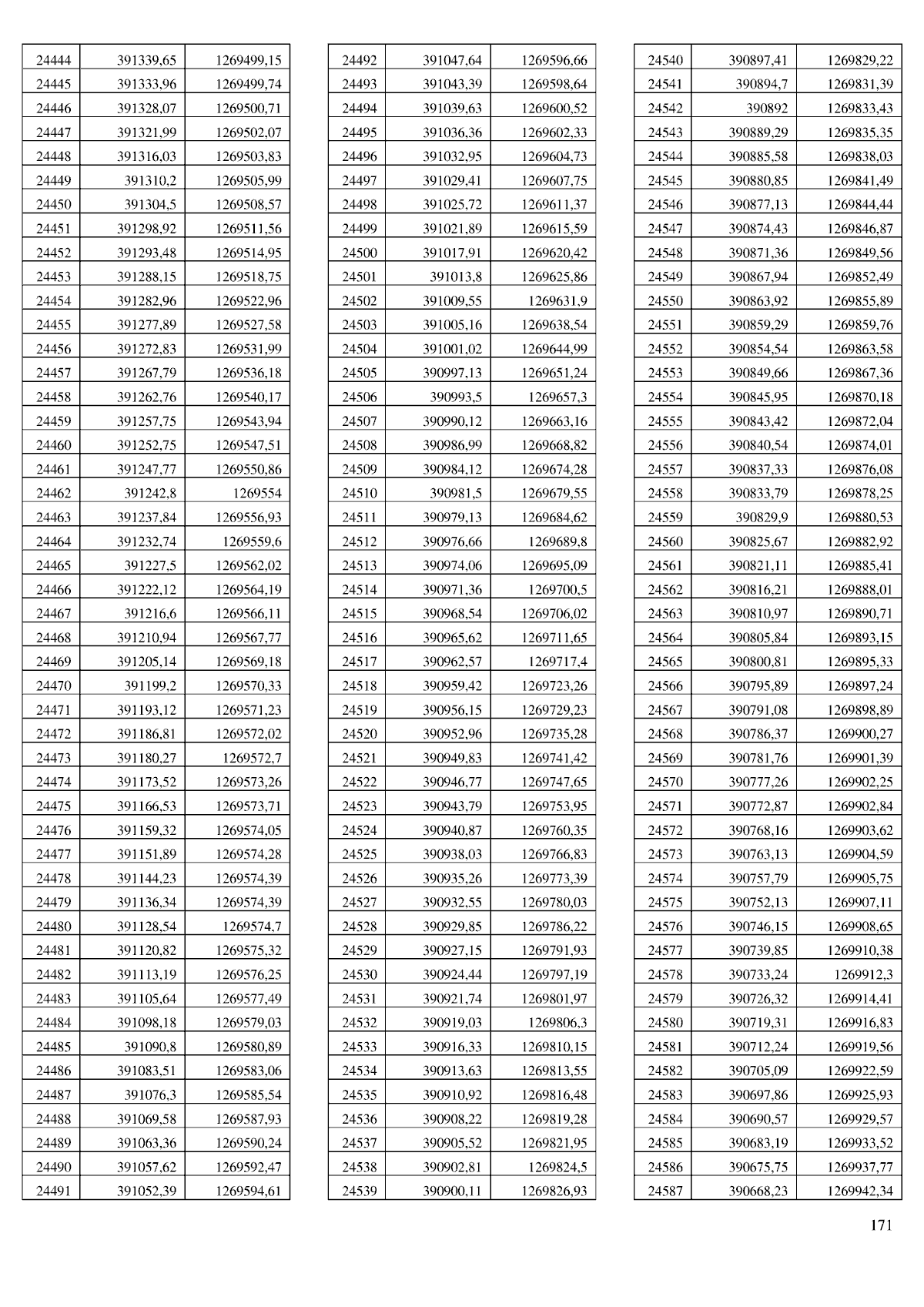 | | | |
|---|---|---|
| 24444 | 391339,65 | 1269499,15 |
| 24445 | 391333,96 | 1269499,74 |
| 24446 | 391328,07 | 1269500,71 |
| 24447 | 391321,99 | 1269502,07 |
| 24448 | 391316,03 | 1269503,83 |
| 24449 | 391310,2 | 1269505,99 |
| 24450 | 391304,5 | 1269508,57 |
| 24451 | 391298,92 | 1269511,56 |
| 24452 | 391293,48 | 1269514,95 |
| 24453 | 391288,15 | 1269518,75 |
| 24454 | 391282,96 | 1269522,96 |
| 24455 | 391277,89 | 1269527,58 |
| 24456 | 391272,83 | 1269531,99 |
| 24457 | 391267,79 | 1269536,18 |
| 24458 | 391262,76 | 1269540,17 |
| 24459 | 391257,75 | 1269543,94 |
| 24460 | 391252,75 | 1269547,51 |
| 24461 | 391247,77 | 1269550,86 |
| 24462 | 391242,8 | 1269554 |
| 24463 | 391237,84 | 1269556,93 |
| 24464 | 391232,74 | 1269559,6 |
| 24465 | 391227,5 | 1269562,02 |
| 24466 | 391222,12 | 1269564,19 |
| 24467 | 391216,6 | 1269566,11 |
| 24468 | 391210,94 | 1269567,77 |
| 24469 | 391205,14 | 1269569,18 |
| 24470 | 391199,2 | 1269570,33 |
| 24471 | 391193,12 | 1269571,23 |
| 24472 | 391186,81 | 1269572,02 |
| 24473 | 391180,27 | 1269572,7 |
| 24474 | 391173,52 | 1269573,26 |
| 24475 | 391166,53 | 1269573,71 |
| 24476 | 391159,32 | 1269574,05 |
| 24477 | 391151,89 | 1269574,28 |
| 24478 | 391144,23 | 1269574,39 |
| 24479 | 391136,34 | 1269574,39 |
| 24480 | 391128,54 | 1269574,7 |
| 24481 | 391120,82 | 1269575,32 |
| 24482 | 391113,19 | 1269576,25 |
| 24483 | 391105,64 | 1269577,49 |
| 24484 | 391098,18 | 1269579,03 |
| 24485 | 391090,8 | 1269580,89 |
| 24486 | 391083,51 | 1269583,06 |
| 24487 | 391076,3 | 1269585,54 |
| 24488 | 391069,58 | 1269587,93 |
| 24489 | 391063,36 | 1269590,24 |
| 24490 | 391057,62 | 1269592,47 |
| 24491 | 391052,39 | 1269594,61 |

| | | |
|---|---|---|
| 24492 | 391047,64 | 1269596,66 |
| 24493 | 391043,39 | 1269598,64 |
| 24494 | 391039,63 | 1269600,52 |
| 24495 | 391036,36 | 1269602,33 |
| 24496 | 391032,95 | 1269604,73 |
| 24497 | 391029,41 | 1269607,75 |
| 24498 | 391025,72 | 1269611,37 |
| 24499 | 391021,89 | 1269615,59 |
| 24500 | 391017,91 | 1269620,42 |
| 24501 | 391013,8 | 1269625,86 |
| 24502 | 391009,55 | 1269631,9 |
| 24503 | 391005,16 | 1269638,54 |
| 24504 | 391001,02 | 1269644,99 |
| 24505 | 390997,13 | 1269651,24 |
| 24506 | 390993,5 | 1269657,3 |
| 24507 | 390990,12 | 1269663,16 |
| 24508 | 390986,99 | 1269668,82 |
| 24509 | 390984,12 | 1269674,28 |
| 24510 | 390981,5 | 1269679,55 |
| 24511 | 390979,13 | 1269684,62 |
| 24512 | 390976,66 | 1269689,8 |
| 24513 | 390974,06 | 1269695,09 |
| 24514 | 390971,36 | 1269700,5 |
| 24515 | 390968,54 | 1269706,02 |
| 24516 | 390965,62 | 1269711,65 |
| 24517 | 390962,57 | 1269717,4 |
| 24518 | 390959,42 | 1269723,26 |
| 24519 | 390956,15 | 1269729,23 |
| 24520 | 390952,96 | 1269735,28 |
| 24521 | 390949,83 | 1269741,42 |
| 24522 | 390946,77 | 1269747,65 |
| 24523 | 390943,79 | 1269753,95 |
| 24524 | 390940,87 | 1269760,35 |
| 24525 | 390938,03 | 1269766,83 |
| 24526 | 390935,26 | 1269773,39 |
| 24527 | 390932,55 | 1269780,03 |
| 24528 | 390929,85 | 1269786,22 |
| 24529 | 390927,15 | 1269791,93 |
| 24530 | 390924,44 | 1269797,19 |
| 24531 | 390921,74 | 1269801,97 |
| 24532 | 390919,03 | 1269806,3 |
| 24533 | 390916,33 | 1269810,15 |
| 24534 | 390913,63 | 1269813,55 |
| 24535 | 390910,92 | 1269816,48 |
| 24536 | 390908,22 | 1269819,28 |
| 24537 | 390905,52 | 1269821,95 |
| 24538 | 390902,81 | 1269824,5 |
| 24539 | 390900,11 | 1269826,93 |

| | | |
|---|---|---|
| 24540 | 390897,41 | 1269829,22 |
| 24541 | 390894,7 | 1269831,39 |
| 24542 | 390892 | 1269833,43 |
| 24543 | 390889,29 | 1269835,35 |
| 24544 | 390885,58 | 1269838,03 |
| 24545 | 390880,85 | 1269841,49 |
| 24546 | 390877,13 | 1269844,44 |
| 24547 | 390874,43 | 1269846,87 |
| 24548 | 390871,36 | 1269849,56 |
| 24549 | 390867,94 | 1269852,49 |
| 24550 | 390863,92 | 1269855,89 |
| 24551 | 390859,29 | 1269859,76 |
| 24552 | 390854,54 | 1269863,58 |
| 24553 | 390849,66 | 1269867,36 |
| 24554 | 390845,95 | 1269870,18 |
| 24555 | 390843,42 | 1269872,04 |
| 24556 | 390840,54 | 1269874,01 |
| 24557 | 390837,33 | 1269876,08 |
| 24558 | 390833,79 | 1269878,25 |
| 24559 | 390829,9 | 1269880,53 |
| 24560 | 390825,67 | 1269882,92 |
| 24561 | 390821,11 | 1269885,41 |
| 24562 | 390816,21 | 1269888,01 |
| 24563 | 390810,97 | 1269890,71 |
| 24564 | 390805,84 | 1269893,15 |
| 24565 | 390800,81 | 1269895,33 |
| 24566 | 390795,89 | 1269897,24 |
| 24567 | 390791,08 | 1269898,89 |
| 24568 | 390786,37 | 1269900,27 |
| 24569 | 390781,76 | 1269901,39 |
| 24570 | 390777,26 | 1269902,25 |
| 24571 | 390772,87 | 1269902,84 |
| 24572 | 390768,16 | 1269903,62 |
| 24573 | 390763,13 | 1269904,59 |
| 24574 | 390757,79 | 1269905,75 |
| 24575 | 390752,13 | 1269907,11 |
| 24576 | 390746,15 | 1269908,65 |
| 24577 | 390739,85 | 1269910,38 |
| 24578 | 390733,24 | 1269912,3 |
| 24579 | 390726,32 | 1269914,41 |
| 24580 | 390719,31 | 1269916,83 |
| 24581 | 390712,24 | 1269919,56 |
| 24582 | 390705,09 | 1269922,59 |
| 24583 | 390697,86 | 1269925,93 |
| 24584 | 390690,57 | 1269929,57 |
| 24585 | 390683,19 | 1269933,52 |
| 24586 | 390675,75 | 1269937,77 |
| 24587 | 390668,23 | 1269942,34 |

171